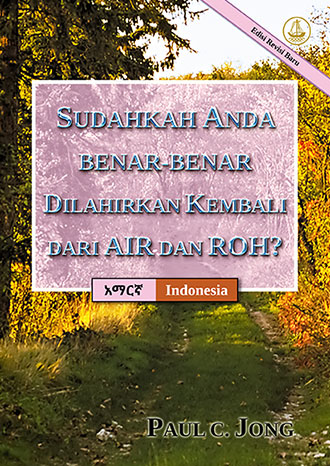 Edisi Revisi Baru

SUDAHKAH ANDA BENAR-BENAR DILAHIRKAN KEMBALI DARI AIR DAN ROH?

አማርኛ Indonesia

PAUL C. JONG